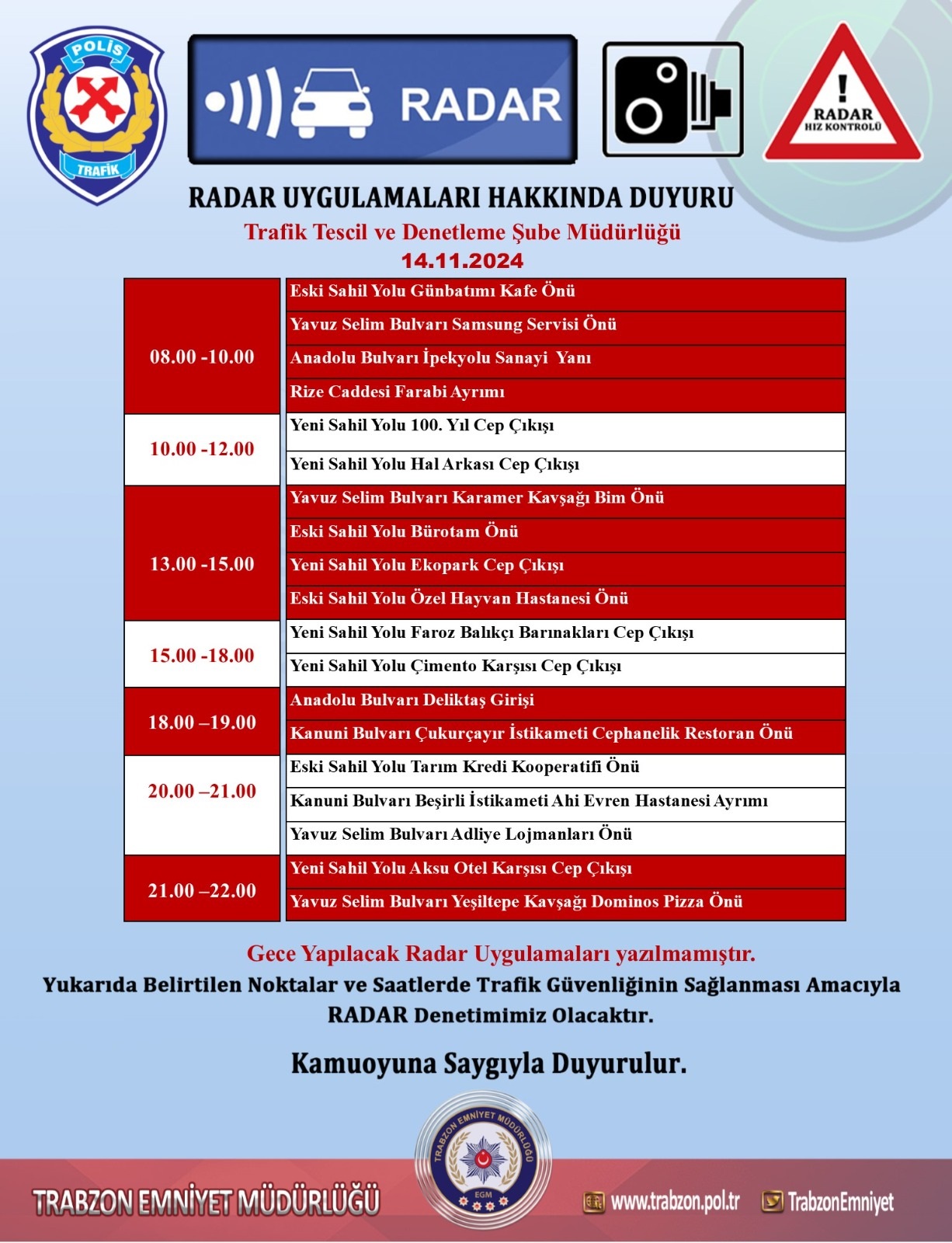 POLİS
TRAFİK

RADAR

RADAR
HIZ KONTROLÜ

RADAR UYGULAMALARI HAKKINDA DUYURU
Trafik Tescil ve Denetleme Şube Müdürlüğü
14.11.2024

| | |
|---|---|
| 08.00 -10.00 | Eski Sahil Yolu Günbatımı Kafe Önü |
| | Yavuz Selim Bulvarı Samsung Servisi Önü |
| | Anadolu Bulvarı İpekyolu Sanayi Yanı |
| | Rize Caddesi Farabi Ayrımı |
| 10.00 -12.00 | Yeni Sahil Yolu 100. Yıl Cep Çıkışı |
| | Yeni Sahil Yolu Hal Arkası Cep Çıkışı |
| 13.00 -15.00 | Yavuz Selim Bulvarı Karamer Kavşağı Bim Önü |
| | Eski Sahil Yolu Bürotam Önü |
| | Yeni Sahil Yolu Ekopark Cep Çıkışı |
| | Eski Sahil Yolu Özel Hayvan Hastanesi Önü |
| 15.00 -18.00 | Yeni Sahil Yolu Faroz Balıkçı Barınakları Cep Çıkışı |
| | Yeni Sahil Yolu Çimento Karşısı Cep Çıkışı |
| 18.00 –19.00 | Anadolu Bulvarı Deliktaş Girişi |
| | Kanuni Bulvarı Çukurçayır İstikameti Cephanelik Restoran Önü |
| 20.00 –21.00 | Eski Sahil Yolu Tarım Kredi Kooperatifi Önü |
| | Kanuni Bulvarı Beşirli İstikameti Ahi Evren Hastanesi Ayrımı |
| | Yavuz Selim Bulvarı Adliye Lojmanları Önü |
| 21.00 –22.00 | Yeni Sahil Yolu Aksu Otel Karşısı Cep Çıkışı |
| | Yavuz Selim Bulvarı Yeşiltepe Kavşağı Dominos Pizza Önü |

Gece Yapılacak Radar Uygulamaları yazılmamıştır.
Yukarıda Belirtilen Noktalar ve Saatlerde Trafik Güvenliğinin Sağlanması Amacıyla RADAR Denetimimiz Olacaktır.

Kamuoyuna Saygıyla Duyurulur.

TRABZON EMNİYET MÜDÜRLÜĞÜ
EGM
TRABZON EMNİYET MÜDÜRLÜĞÜ www.trabzon.pol.tr TrabzonEmniyet